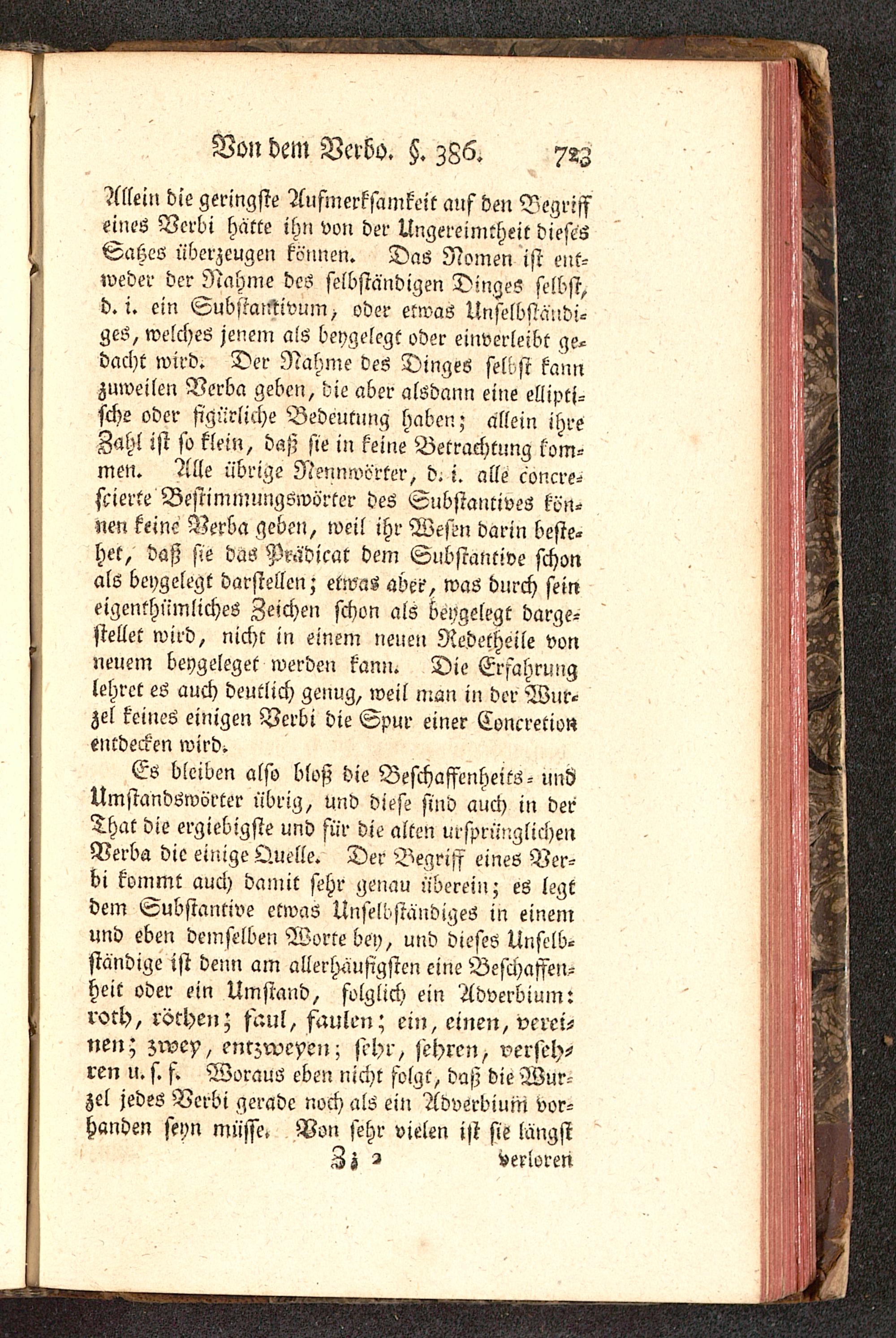 Von dem Verbo. §. 386. 723

Allein die geringste Aufmerksamkeit auf den Begriff eines Verbi hätte ihn von der Ungereimtheit dieses Satzes überzeugen können. Das Nomen ist entweder der Nahme des selbständigen Dinges selbst, d. i. ein Substantivum, oder etwas Unselbständiges, welches jenem als beygelegt oder einverleibt gedacht wird. Der Nahme des Dinges selbst kann zuweilen Verba geben, die aber alsdann eine elliptische oder figürliche Bedeutung haben; allein ihre Zahl ist so klein, daß sie in keine Betrachtung kommen. Alle übrige Nennwörter, d. i. alle concrescierte Bestimmungswörter des Substantives können keine Verba geben, weil ihr Wesen darin bestehet, daß sie das Prädicat dem Substantive schon als beygelegt darstellen; etwas aber, was durch sein eigenthümliches Zeichen schon als beygelegt dargestellet wird, nicht in einem neuen Redetheile von neuem beygeleget werden kann. Die Erfahrung lehret es auch deutlich genug, weil man in der Wurzel keines einigen Verbi die Spur einer Concretion entdecken wird.

Es bleiben also bloß die Beschaffenheits- und Umstandswörter übrig, und diese sind auch in der That die ergiebigste und für die alten ursprünglichen Verba die einige Quelle. Der Begriff eines Verbi kommt auch damit sehr genau überein; es legt dem Substantive etwas Unselbständiges in einem und eben demselben Worte bey, und dieses Unselbständige ist denn am allerhäufigsten eine Beschaffenheit oder ein Umstand, folglich ein Adverbium: roth, röthen; faul, faulen; ein, einen, vereinen; zwey, entzweyen; sehr, sehren, versehren u. s. f. Woraus eben nicht folgt, daß die Wurzel jedes Verbi gerade noch als ein Adverbium vorhanden seyn müsse. Von sehr vielen ist sie längst

Zz 2 verloren